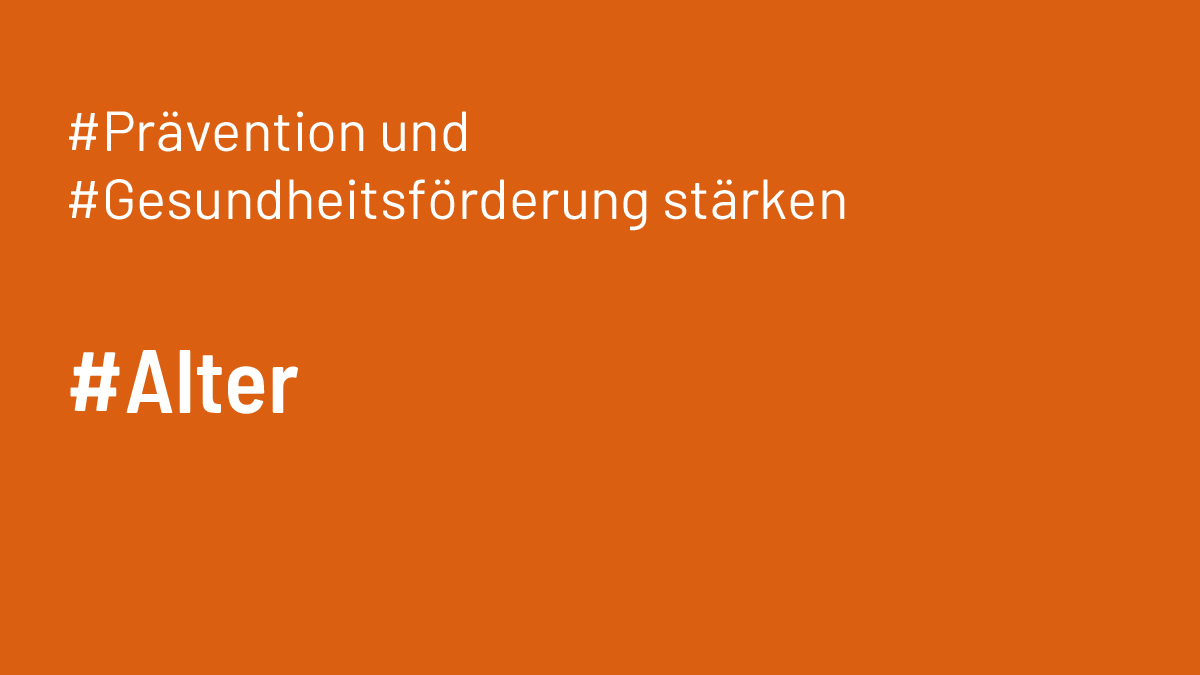 #Prävention und #Gesundheitsförderung stärken

#Alter